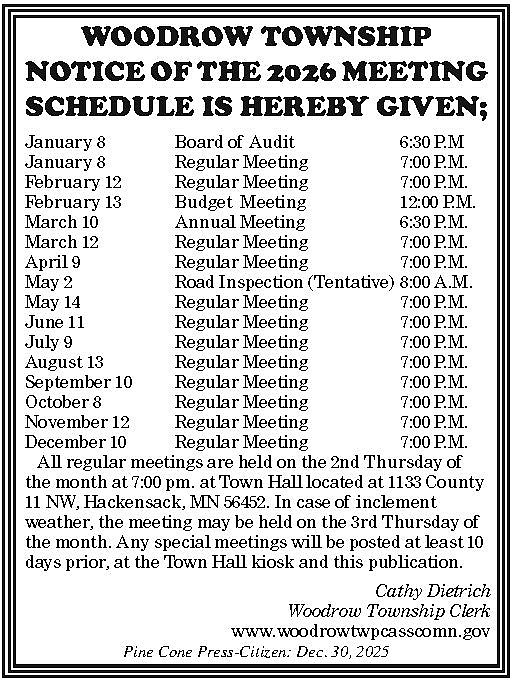 WOODROW TOWNSHIP NOTICE OF THE 2026 MEETING SCHEDULE IS HEREBY GIVEN;

| | | |
|---|---|---|
| January 8 | Board of Audit | 6:30 P.M |
| January 8 | Regular Meeting | 7:00 P.M. |
| February 12 | Regular Meeting | 7:00 P.M. |
| February 13 | Budget Meeting | 12:00 P.M. |
| March 10 | Annual Meeting | 6:30 P.M. |
| March 12 | Regular Meeting | 7:00 P.M. |
| April 9 | Regular Meeting | 7:00 P.M. |
| May 2 | Road Inspection (Tentative) | 8:00 A.M. |
| May 14 | Regular Meeting | 7:00 P.M. |
| June 11 | Regular Meeting | 7:00 P.M. |
| July 9 | Regular Meeting | 7:00 P.M. |
| August 13 | Regular Meeting | 7:00 P.M. |
| September 10 | Regular Meeting | 7:00 P.M. |
| October 8 | Regular Meeting | 7:00 P.M. |
| November 12 | Regular Meeting | 7:00 P.M. |
| December 10 | Regular Meeting | 7:00 P.M. |

All regular meetings are held on the 2nd Thursday of the month at 7:00 pm. at Town Hall located at 1133 County 11 NW, Hackensack, MN 56452. In case of inclement weather, the meeting may be held on the 3rd Thursday of the month. Any special meetings will be posted at least 10 days prior, at the Town Hall kiosk and this publication.

Cathy Dietrich
Woodrow Township Clerk
www.woodrowtwpcasscomn.gov

Pine Cone Press-Citizen: Dec. 30, 2025